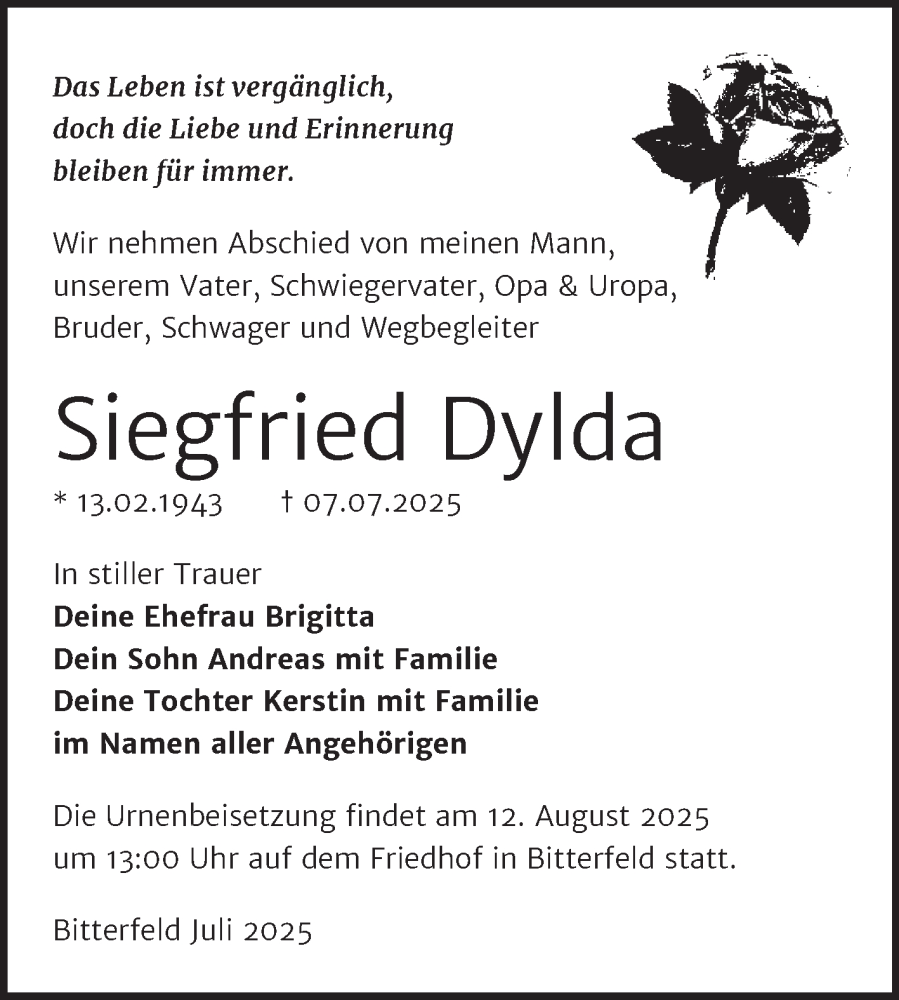 Das Leben ist vergänglich, doch die Liebe und Erinnerung bleiben für immer.

Wir nehmen Abschied von meinen Mann, unserem Vater, Schwiegervater, Opa & Uropa, Bruder, Schwager und Wegbegleiter

Siegfried Dylda

* 13.02.1943 † 07.07.2025

In stiller Trauer
Deine Ehefrau Brigitta
Dein Sohn Andreas mit Familie
Deine Tochter Kerstin mit Familie
im Namen aller Angehörigen

Die Urnenbeisetzung findet am 12. August 2025 um 13:00 Uhr auf dem Friedhof in Bitterfeld statt.

Bitterfeld Juli 2025